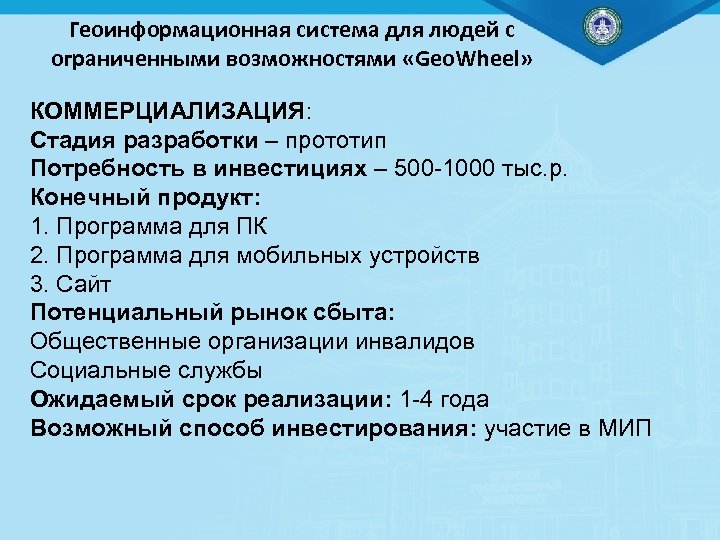 Геоинформационная система для людей с ограниченными возможностями «GeoWheel»

КОММЕРЦИАЛИЗАЦИЯ:
Стадия разработки – прототип
Потребность в инвестициях – 500-1000 тыс.р.
Конечный продукт:
1. Программа для ПК
2. Программа для мобильных устройств
3. Сайт
Потенциальный рынок сбыта:
Общественные организации инвалидов
Социальные службы
Ожидаемый срок реализации: 1-4 года
Возможный способ инвестирования: участие в МИП